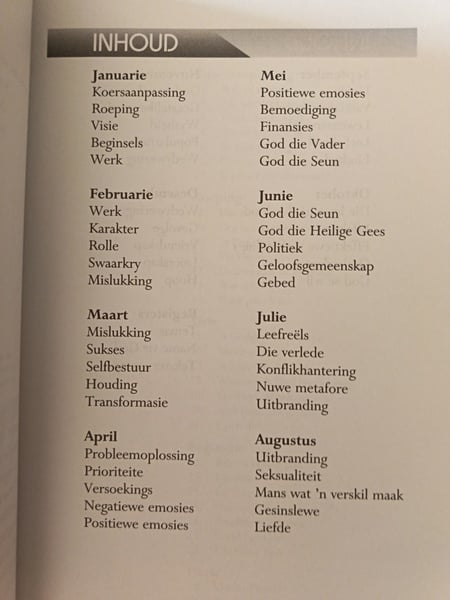 INHOUD

Januarie
Koersaanpassing
Roeping
Visie
Beginsels
Werk

Februarie
Werk
Karakter
Rolle
Swaarkry
Mislukking

Maart
Mislukking
Sukses
Selfbestuur
Houding
Transformasie

April
Probleemoplossing
Prioriteite
Versoekings
Negatiewe emosies
Positiewe emosies

Mei
Positiewe emosies
Bemoediging
Finansies
God die Vader
God die Seun

Junie
God die Seun
God die Heilige Gees
Politiek
Geloofsgemeenskap
Gebed

Julie
Leefreëls
Die verlede
Konflikhantering
Nuwe metafore
Uitbranding

Augustus
Uitbranding
Seksualiteit
Mans wat 'n verskil maak
Gesinslewe
Liefde